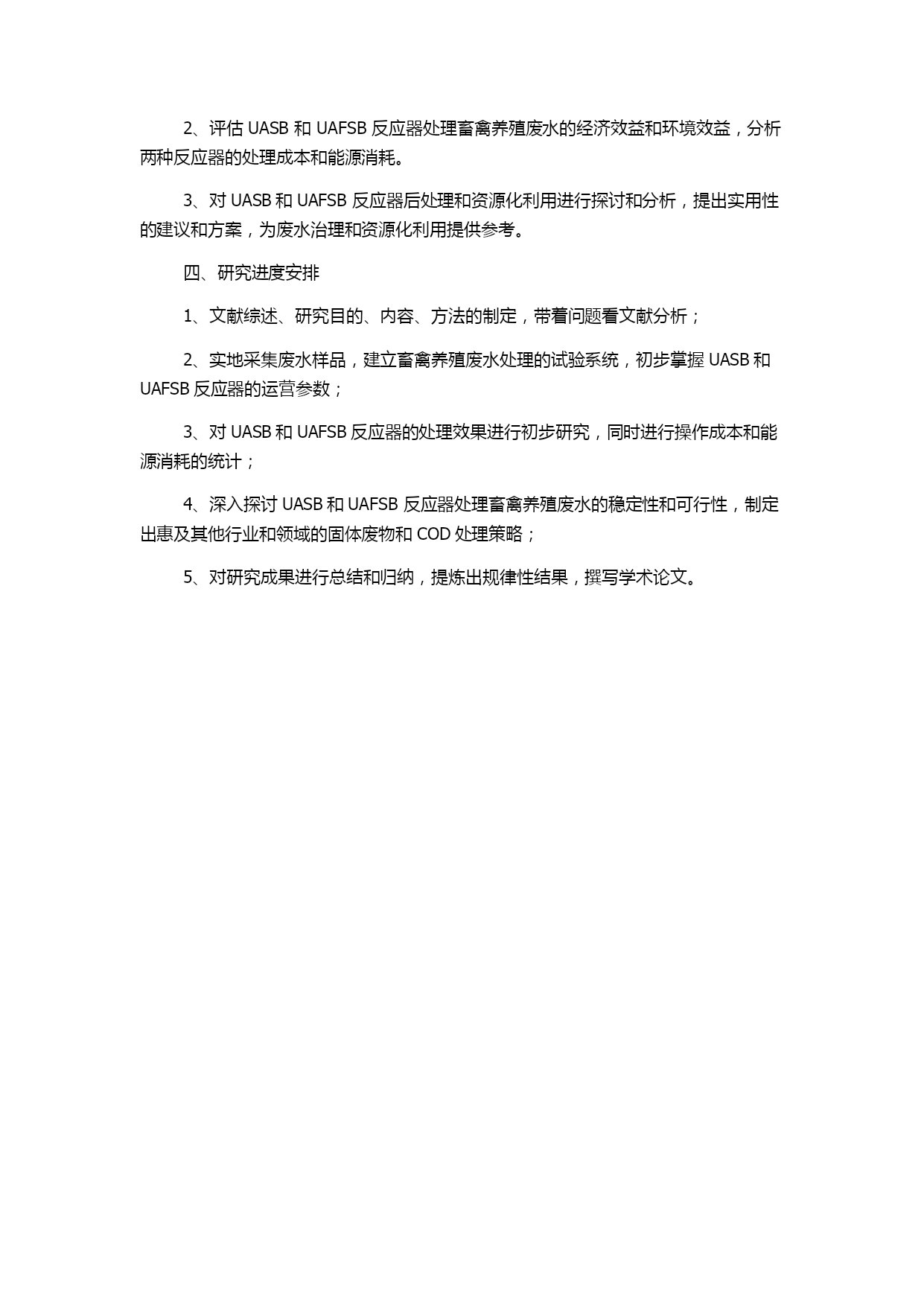 2、评估 UASB 和 UAFSB 反应器处理畜禽养殖废水的经济效益和环境效益，分析两种反应器的处理成本和能源消耗。

3、对 UASB 和 UAFSB 反应器后处理和资源化利用进行探讨和分析，提出实用性的建议和方案，为废水治理和资源化利用提供参考。

四、研究进度安排

1、文献综述、研究目的、内容、方法的制定，带着问题看文献分析；

2、实地采集废水样品，建立畜禽养殖废水处理的试验系统，初步掌握 UASB 和 UAFSB 反应器的运营参数；

3、对 UASB 和 UAFSB 反应器的处理效果进行初步研究，同时进行操作成本和能源消耗的统计；

4、深入探讨 UASB 和 UAFSB 反应器处理畜禽养殖废水的稳定性和可行性，制定出惠及其他行业和领域的固体废物和 COD 处理策略；

5、对研究成果进行总结和归纳，提炼出规律性结果，撰写学术论文。